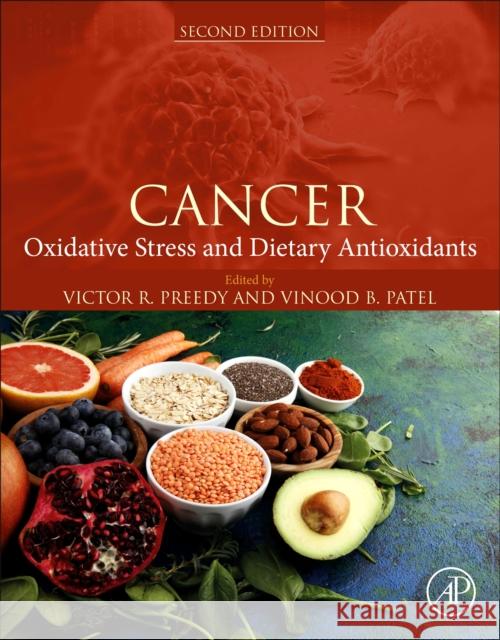 SECOND EDITION

CANCER
Oxidative Stress and Dietary Antioxidants

Edited by
VICTOR R. PREEDY AND VINOOD B. PATEL

AP